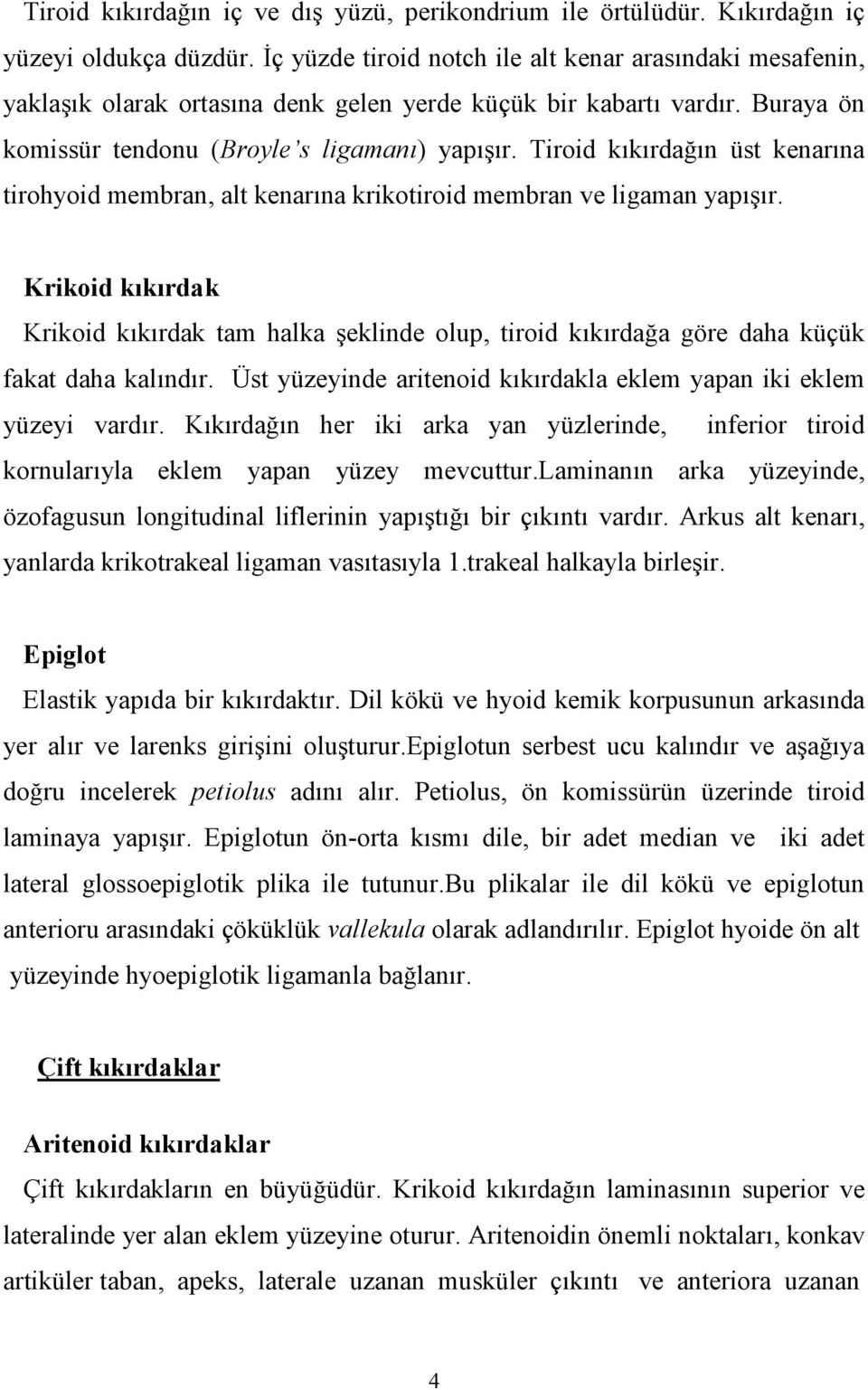 Tiroid kıkırdağın iç ve dış yüzü, perikondrium ile örtülüdür. Kıkırdağın iç yüzeyi oldukça düzdür. İç yüzde tiroid notch ile alt kenar arasındaki mesafenin, yaklaşık olarak ortasına denk gelen yerde küçük bir kabartı vardır. Buraya ön komissür tendonu (Broyle's ligamanı) yapışır. Tiroid kıkırdağın üst kenarına tirohyoid membran, alt kenarına krikotiroid membran ve ligaman yapışır.

Krikoid kıkırdak

Krikoid kıkırdak tam halka şeklinde olup, tiroid kıkırdağa göre daha küçük fakat daha kalındır. Üst yüzeyinde aritenoid kıkırdakla eklem yapan iki eklem yüzeyi vardır. Kıkırdağın her iki arka yan yüzlerinde, inferior tiroid kornularıyla eklem yapan yüzey mevcuttur.laminanın arka yüzeyinde, özofagusun longitudinal liflerinin yapıştığı bir çıkıntı vardır. Arkus alt kenarı, yanlarda krikotrakeal ligaman vasıtasıyla 1.trakeal halkayla birleşir.

Epiglot

Elastik yapıda bir kıkırdaktır. Dil kökü ve hyoid kemik korpusunun arkasında yer alır ve larenks girişini oluşturur.epiglotun serbest ucu kalındır ve aşağıya doğru incelerek petiolus adını alır. Petiolus, ön komissürün üzerinde tiroid laminaya yapışır. Epiglotun ön-orta kısmı dile, bir adet median ve iki adet lateral glossoepiglotik plika ile tutunur.bu plikalar ile dil kökü ve epiglotun anterioru arasındaki çöküklük vallekula olarak adlandırılır. Epiglot hyoide ön alt yüzeyinde hyoepiglotik ligamanla bağlanır.

Çift kıkırdaklar

Aritenoid kıkırdaklar

Çift kıkırdakların en büyüğüdür. Krikoid kıkırdağın laminasının superior ve lateralinde yer alan eklem yüzeyine oturur. Aritenoidin önemli noktaları, konkav artiküler taban, apeks, laterale uzanan musküler çıkıntı ve anteriora uzanan

4